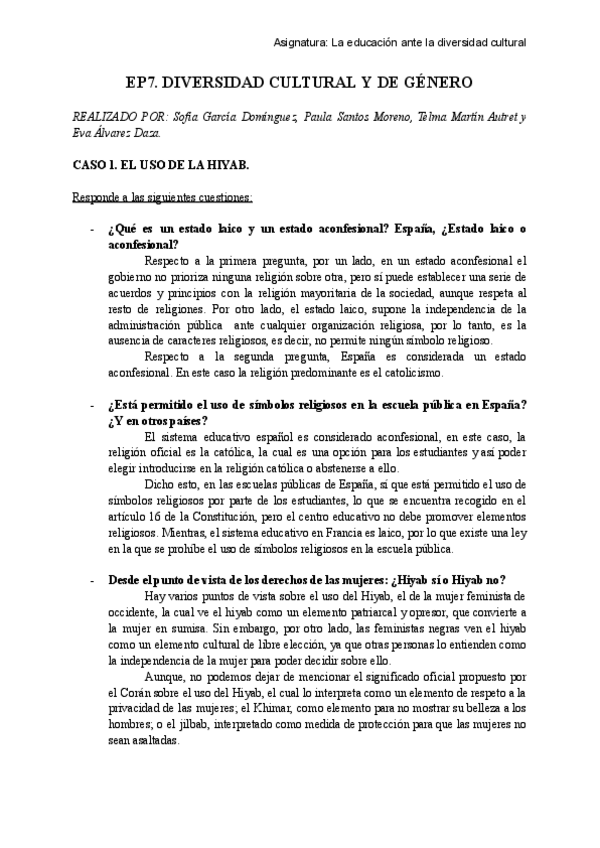 Asignatura: La educación ante la diversidad cultural

EP7. DIVERSIDAD CULTURAL Y DE GÉNERO

REALIZADO POR: Sofía García Domínguez, Paula Santos Moreno, Telma Martín Autret y Eva Álvarez Daza.

CASO 1. EL USO DE LA HIYAB.

Responde a las siguientes cuestiones:

- ¿Qué es un estado laico y un estado aconfesional? España, ¿Estado laico o aconfesional?

Respecto a la primera pregunta, por un lado, en un estado aconfesional el gobierno no prioriza ninguna religión sobre otra, pero sí puede establecer una serie de acuerdos y principios con la religión mayoritaria de la sociedad, aunque respeta al resto de religiones. Por otro lado, el estado laico, supone la independencia de la administración pública ante cualquier organización religiosa, por lo tanto, es la ausencia de caracteres religiosos, es decir, no permite ningún símbolo religioso.

Respecto a la segunda pregunta, España es considerada un estado aconfesional. En este caso la religión predominante es el catolicismo.

- ¿Está permitido el uso de símbolos religiosos en la escuela pública en España? ¿Y en otros países?

El sistema educativo español es considerado aconfesional, en este caso, la religión oficial es la católica, la cual es una opción para los estudiantes y así poder elegir introducirse en la religión católica o abstenerse a ello.

Dicho esto, en las escuelas públicas de España, sí que está permitido el uso de símbolos religiosos por parte de los estudiantes, lo que se encuentra recogido en el artículo 16 de la Constitución, pero el centro educativo no debe promover elementos religiosos. Mientras, el sistema educativo en Francia es laico, por lo que existe una ley en la que se prohíbe el uso de símbolos religiosos en la escuela pública.

- Desde el punto de vista de los derechos de las mujeres: ¿Hiyab sí o Hiyab no?

Hay varios puntos de vista sobre el uso del Hiyab, el de la mujer feminista de occidente, la cual ve el hiyab como un elemento patriarcal y opresor, que convierte a la mujer en sumisa. Sin embargo, por otro lado, las feministas negras ven el hiyab como un elemento cultural de libre elección, ya que otras personas lo entienden como la independencia de la mujer para poder decidir sobre ello.

Aunque, no podemos dejar de mencionar el significado oficial propuesto por el Corán sobre el uso del Hiyab, el cual lo interpreta como un elemento de respeto a la privacidad de las mujeres; el Khimar, como elemento para no mostrar su belleza a los hombres; o el jilbab, interpretado como medida de protección para que las mujeres no sean asaltadas.